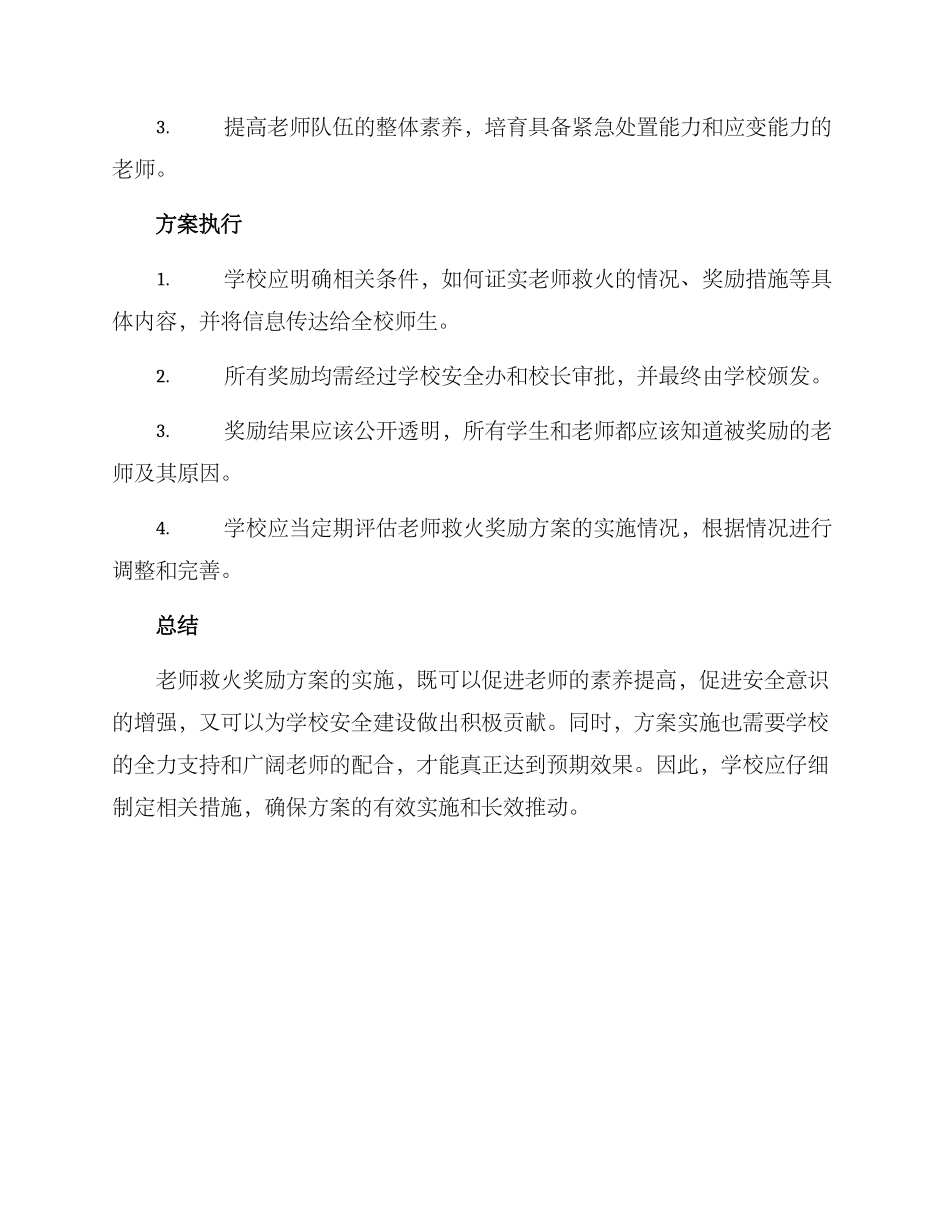 3. 提高老师队伍的整体素养，培育具备紧急处置能力和应变能力的老师。

方案执行

1. 学校应明确相关条件，如何证实老师救火的情况、奖励措施等具体内容，并将信息传达给全校师生。

2. 所有奖励均需经过学校安全办和校长审批，并最终由学校颁发。

3. 奖励结果应该公开透明，所有学生和老师都应该知道被奖励的老师及其原因。

4. 学校应当定期评估老师救火奖励方案的实施情况，根据情况进行调整和完善。

总结

老师救火奖励方案的实施，既可以促进老师的素养提高，促进安全意识的增强，又可以为学校安全建设做出积极贡献。同时，方案实施也需要学校的全力支持和广阔老师的配合，才能真正达到预期效果。因此，学校应仔细制定相关措施，确保方案的有效实施和长效推动。